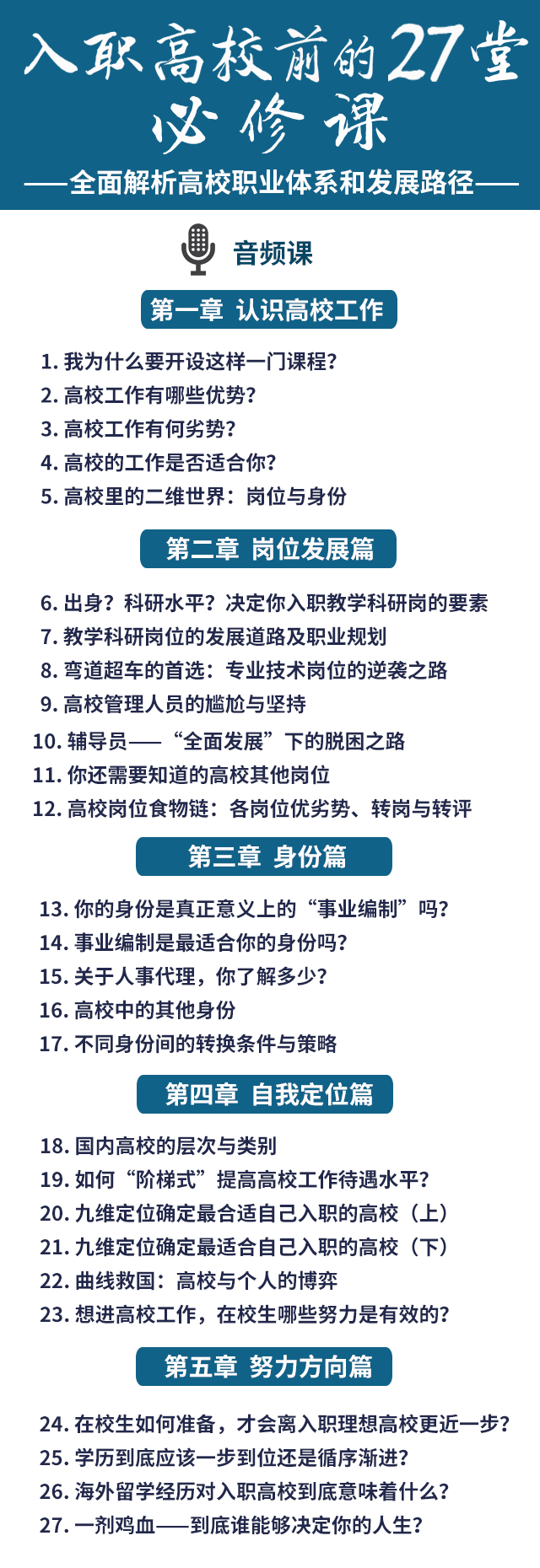 入职高校前的27堂必修课

——全面解析高校职业体系和发展路径——

音频课

第一章 认识高校工作

1. 我为什么要开设这样一门课程？
2. 高校工作有哪些优势？
3. 高校工作有何劣势？
4. 高校的工作是否适合你？
5. 高校里的二维世界：岗位与身份

第二章 岗位发展篇

6. 出身？科研水平？决定你入职教学科研岗的要素
7. 教学科研岗位的发展道路及职业规划
8. 弯道超车的首选：专业技术岗位的逆袭之路
9. 高校管理人员的尴尬与坚持
10. 辅导员——“全面发展”下的脱困之路
11. 你还需要知道的高校其他岗位
12. 高校岗位食物链：各岗位优劣势、转岗与转评

第三章 身份篇

13. 你的身份是真正意义上的“事业编制”吗？
14. 事业编制是最适合你的身份吗？
15. 关于人事代理，你了解多少？
16. 高校中的其他身份
17. 不同身份间的转换条件与策略

第四章 自我定位篇

18. 国内高校的层次与类别
19. 如何“阶梯式”提高高校工作待遇水平？
20. 九维定位确定最合适自己入职的高校（上）
21. 九维定位确定最适合自己入职的高校（下）
22. 曲线救国：高校与个人的博弈
23. 想进高校工作，在校生哪些努力是有效的？

第五章 努力方向篇

24. 在校生如何准备，才会离入职理想高校更近一步？
25. 学历到底应该一步到位还是循序渐进？
26. 海外留学经历对入职高校到底意味着什么？
27. 一剂鸡血——到底谁能够决定你的人生？